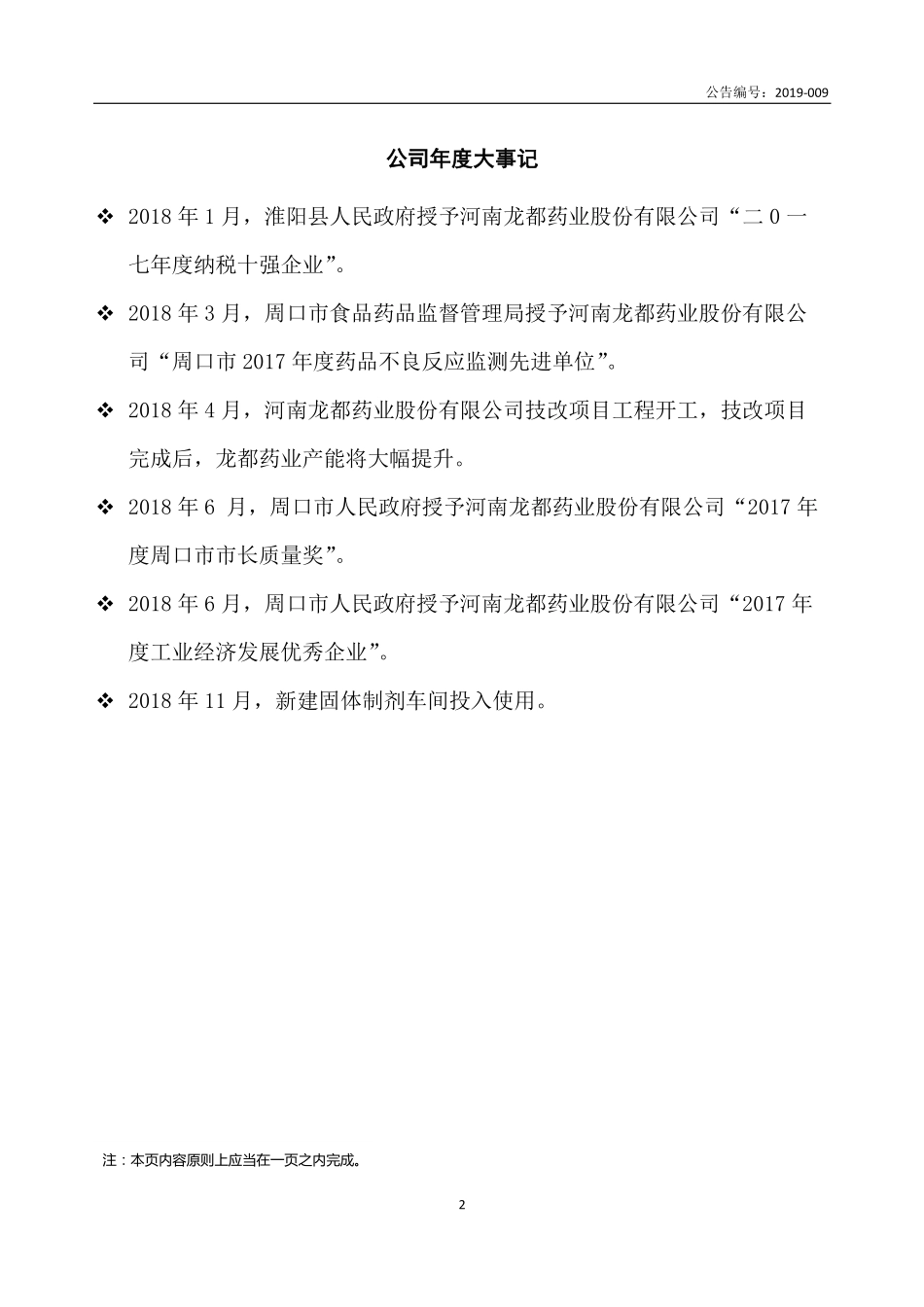 公告编号：2019-009

公司年度大事记

❖ 2018 年 1 月，淮阳县人民政府授予河南龙都药业股份有限公司“二 0 一七年度纳税十强企业”。

❖ 2018 年 3 月，周口市食品药品监督管理局授予河南龙都药业股份有限公司“周口市 2017 年度药品不良反应监测先进单位”。

❖ 2018 年 4 月，河南龙都药业股份有限公司技改项目工程开工，技改项目完成后，龙都药业产能将大幅提升。

❖ 2018 年 6 月，周口市人民政府授予河南龙都药业股份有限公司“2017 年度周口市市长质量奖”。

❖ 2018 年 6 月，周口市人民政府授予河南龙都药业股份有限公司“2017 年度工业经济发展优秀企业”。

❖ 2018 年 11 月，新建固体制剂车间投入使用。

注：本页内容原则上应当在一页之内完成。

2